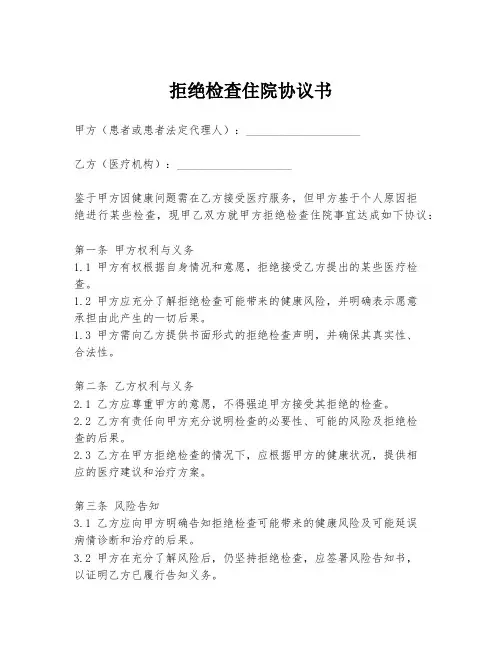 拒绝检查住院协议书

甲方（患者或患者法定代理人）：____________________

乙方（医疗机构）：____________________

鉴于甲方因健康问题需在乙方接受医疗服务，但甲方基于个人原因拒绝进行某些检查，现甲乙双方就甲方拒绝检查住院事宜达成如下协议：

第一条 甲方权利与义务
1.1 甲方有权根据自身情况和意愿，拒绝接受乙方提出的某些医疗检查。
1.2 甲方应充分了解拒绝检查可能带来的健康风险，并明确表示愿意承担由此产生的一切后果。
1.3 甲方需向乙方提供书面形式的拒绝检查声明，并确保其真实性、合法性。

第二条 乙方权利与义务
2.1 乙方应尊重甲方的意愿，不得强迫甲方接受其拒绝的检查。
2.2 乙方有责任向甲方充分说明检查的必要性、可能的风险及拒绝检查的后果。
2.3 乙方在甲方拒绝检查的情况下，应根据甲方的健康状况，提供相应的医疗建议和治疗方案。

第三条 风险告知
3.1 乙方应向甲方明确告知拒绝检查可能带来的健康风险及可能延误病情诊断和治疗的后果。
3.2 甲方在充分了解风险后，仍坚持拒绝检查，应签署风险告知书，以证明乙方已履行告知义务。